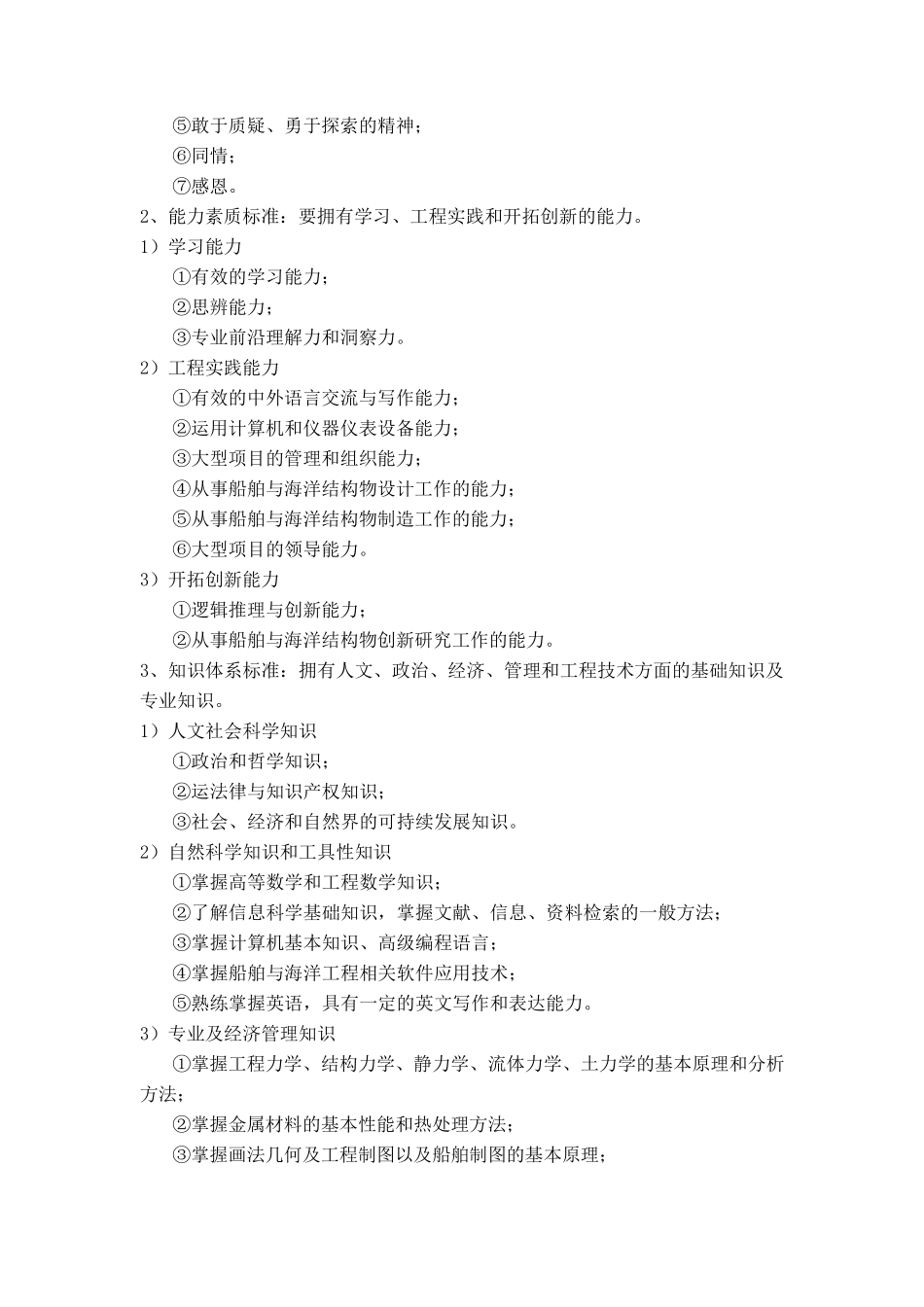 ⑤敢于质疑、勇于探索的精神；
⑥同情；
⑦感恩。
2、能力素质标准：要拥有学习、工程实践和开拓创新的能力。
1）学习能力
①有效的学习能力；
②思辨能力；
③专业前沿理解力和洞察力。
2）工程实践能力
①有效的中外语言交流与写作能力；
②运用计算机和仪器仪表设备能力；
③大型项目的管理和组织能力；
④从事船舶与海洋结构物设计工作的能力；
⑤从事船舶与海洋结构物制造工作的能力；
⑥大型项目的领导能力。
3）开拓创新能力
①逻辑推理与创新能力；
②从事船舶与海洋结构物创新研究工作的能力。
3、知识体系标准：拥有人文、政治、经济、管理和工程技术方面的基础知识及专业知识。
1）人文社会科学知识
①政治和哲学知识；
②运法律与知识产权知识；
③社会、经济和自然界的可持续发展知识。
2）自然科学知识和工具性知识
①掌握高等数学和工程数学知识；
②了解信息科学基础知识，掌握文献、信息、资料检索的一般方法；
③掌握计算机基本知识、高级编程语言；
④掌握船舶与海洋工程相关软件应用技术；
⑤熟练掌握英语，具有一定的英文写作和表达能力。
3）专业及经济管理知识
①掌握工程力学、结构力学、静力学、流体力学、土力学的基本原理和分析方法；
②掌握金属材料的基本性能和热处理方法；
③掌握画法几何及工程制图以及船舶制图的基本原理；